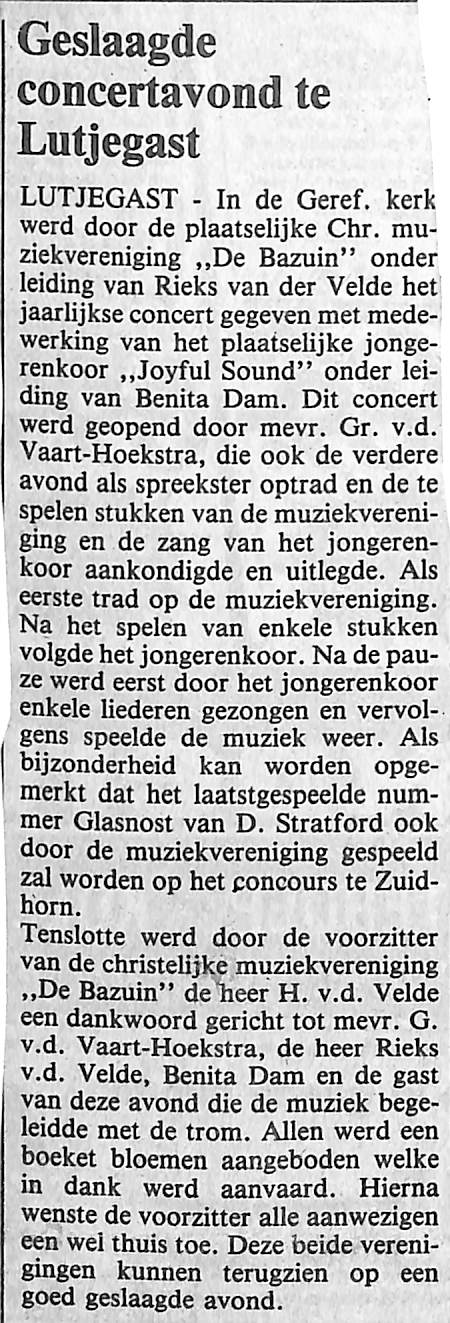 Geslaagde concertavond te Lutjegast

LUTJEGAST - In de Geref. kerk werd door de plaatselijke Chr. muziekvereniging ,,De Bazuin'' onder leiding van Rieks van der Velde het jaarlijkse concert gegeven met medewerking van het plaatselijke jongerenkoor ,,Joyful Sound'' onder leiding van Benita Dam. Dit concert werd geopend door mevr. Gr. v.d. Vaart-Hoekstra, die ook de verdere avond als spreekster optrad en de te spelen stukken van de muziekvereniging en de zang van het jongerenkoor aankondigde en uitlegde. Als eerste trad op de muziekvereniging. Na het spelen van enkele stukken volgde het jongerenkoor. Na de pauze werd eerst door het jongerenkoor enkele liederen gezongen en vervolgens speelde de muziek weer. Als bijzonderheid kan worden opgemerkt dat het laatstgespeelde nummer Glasnost van D. Stratford ook door de muziekvereniging gespeeld zal worden op het concours te Zuidhorn.
Tenslotte werd door de voorzitter van de christelijke muziekvereniging ,,De Bazuin'' de heer H. v.d. Velde een dankwoord gericht tot mevr. G. v.d. Vaart-Hoekstra, de heer Rieks v.d. Velde, Benita Dam en de gast van deze avond die de muziek begeleidde met de trom. Allen werd een boeket bloemen aangeboden welke in dank werd aanvaard. Hierna wenste de voorzitter alle aanwezigen een wel thuis toe. Deze beide verenigingen kunnen terugzien op een goed geslaagde avond.